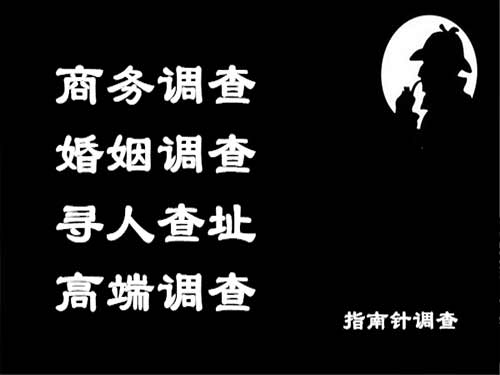 商务调查
婚姻调查
寻人查址
高端调查

指南针调查